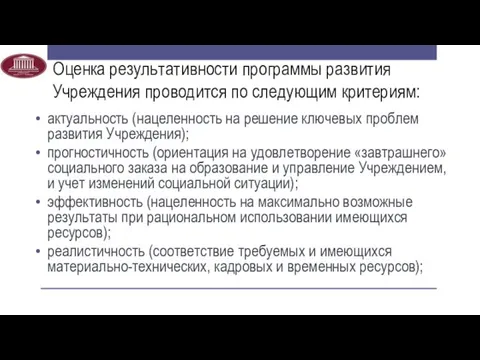 Оценка результативности программы развития Учреждения проводится по следующим критериям:

• актуальность (нацеленность на решение ключевых проблем развития Учреждения);
• прогностичность (ориентация на удовлетворение «завтрашнего» социального заказа на образование и управление Учреждением, и учет изменений социальной ситуации);
• эффективность (нацеленность на максимально возможные результаты при рациональном использовании имеющихся ресурсов);
• реалистичность (соответствие требуемых и имеющихся материально-технических, кадровых и временных ресурсов);